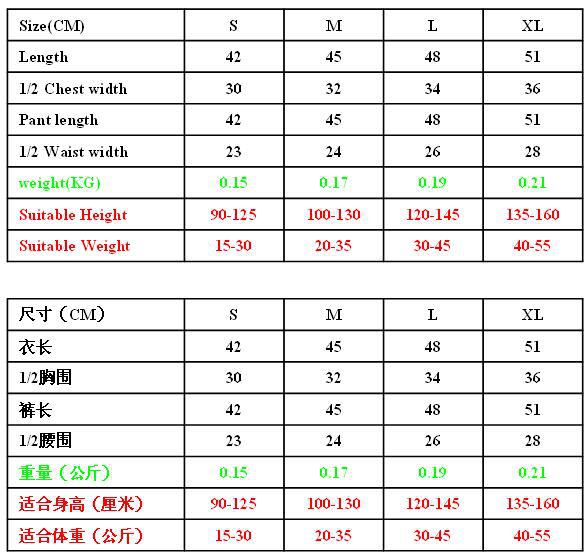 | Size(CM) | S | M | L | XL |
|---|---|---|---|---|
| Length | 42 | 45 | 48 | 51 |
| 1/2 Chest width | 30 | 32 | 34 | 36 |
| Pant length | 42 | 45 | 48 | 51 |
| 1/2 Waist width | 23 | 24 | 26 | 28 |
| weight(KG) | 0.15 | 0.17 | 0.19 | 0.21 |
| Suitable Height | 90-125 | 100-130 | 120-145 | 135-160 |
| Suitable Weight | 15-30 | 20-35 | 30-45 | 40-55 |

| 尺寸（CM） | S | M | L | XL |
|---|---|---|---|---|
| 衣长 | 42 | 45 | 48 | 51 |
| 1/2胸围 | 30 | 32 | 34 | 36 |
| 裤长 | 42 | 45 | 48 | 51 |
| 1/2腰围 | 23 | 24 | 26 | 28 |
| 重量（公斤） | 0.15 | 0.17 | 0.19 | 0.21 |
| 适合身高（厘米） | 90-125 | 100-130 | 120-145 | 135-160 |
| 适合体重（公斤） | 15-30 | 20-35 | 30-45 | 40-55 |